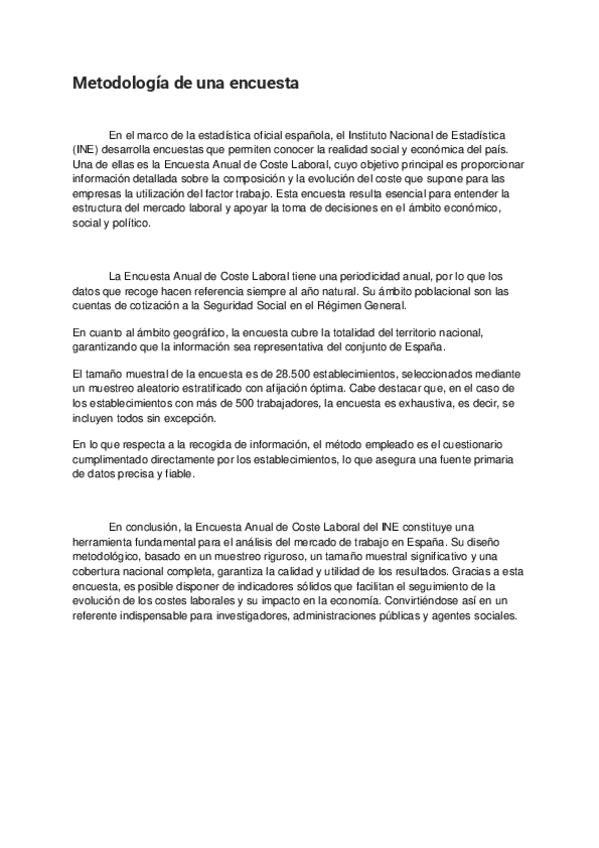 Metodología de una encuesta

En el marco de la estadística oficial española, el Instituto Nacional de Estadística (INE) desarrolla encuestas que permiten conocer la realidad social y económica del país. Una de ellas es la Encuesta Anual de Coste Laboral, cuyo objetivo principal es proporcionar información detallada sobre la composición y la evolución del coste que supone para las empresas la utilización del factor trabajo. Esta encuesta resulta esencial para entender la estructura del mercado laboral y apoyar la toma de decisiones en el ámbito económico, social y político.

La Encuesta Anual de Coste Laboral tiene una periodicidad anual, por lo que los datos que recoge hacen referencia siempre al año natural. Su ámbito poblacional son las cuentas de cotización a la Seguridad Social en el Régimen General.

En cuanto al ámbito geográfico, la encuesta cubre la totalidad del territorio nacional, garantizando que la información sea representativa del conjunto de España.

El tamaño muestral de la encuesta es de 28.500 establecimientos, seleccionados mediante un muestreo aleatorio estratificado con afijación óptima. Cabe destacar que, en el caso de los establecimientos con más de 500 trabajadores, la encuesta es exhaustiva, es decir, se incluyen todos sin excepción.

En lo que respecta a la recogida de información, el método empleado es el cuestionario cumplimentado directamente por los establecimientos, lo que asegura una fuente primaria de datos precisa y fiable.

En conclusión, la Encuesta Anual de Coste Laboral del INE constituye una herramienta fundamental para el análisis del mercado de trabajo en España. Su diseño metodológico, basado en un muestreo riguroso, un tamaño muestral significativo y una cobertura nacional completa, garantiza la calidad y utilidad de los resultados. Gracias a esta encuesta, es posible disponer de indicadores sólidos que facilitan el seguimiento de la evolución de los costes laborales y su impacto en la economía. Convirtiéndose así en un referente indispensable para investigadores, administraciones públicas y agentes sociales.